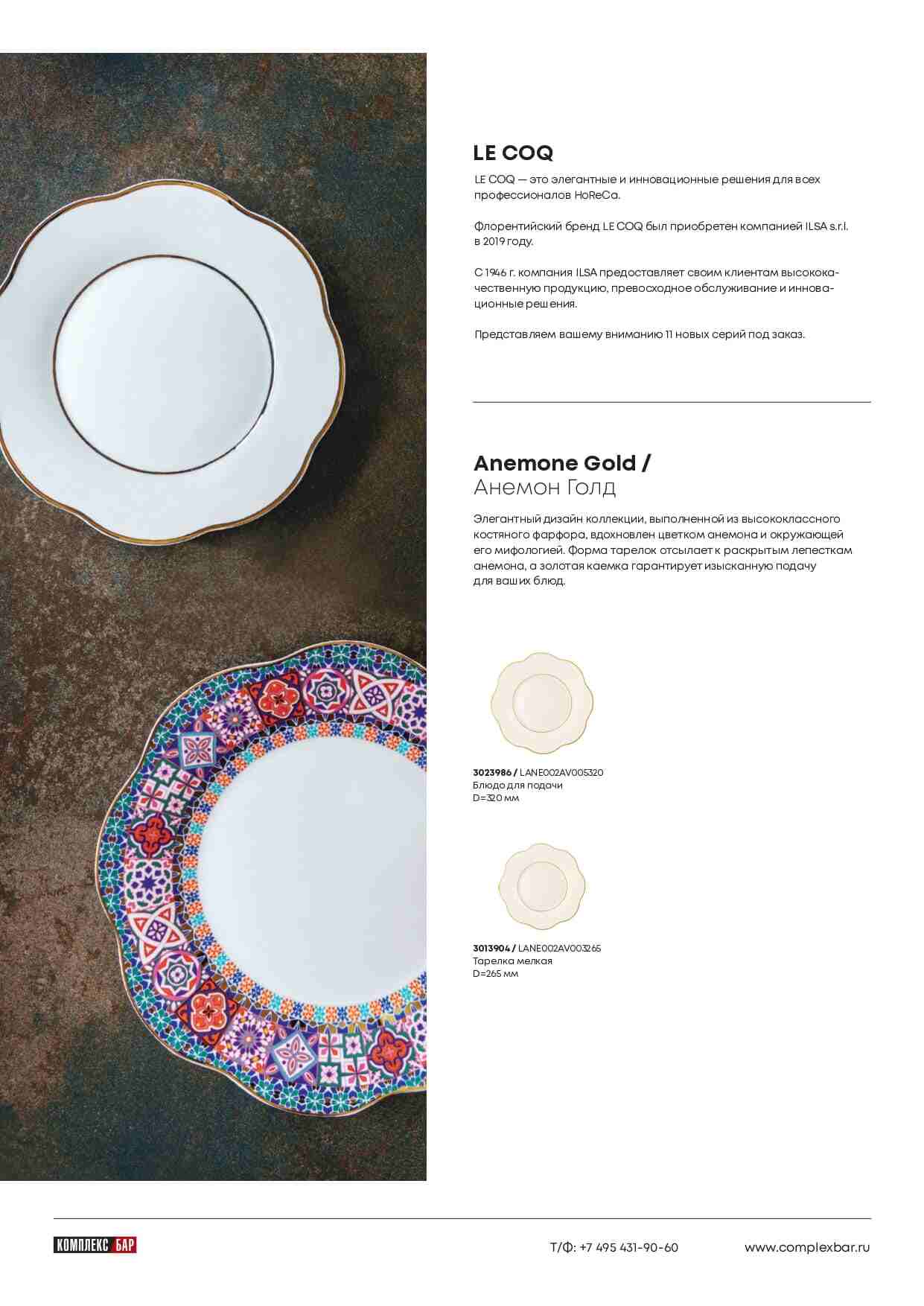 LE COQ

LE COQ — это элегантные и инновационные решения для всех профессионалов HoReCa.

Флорентийский бренд LE COQ был приобретен компанией ILSA s.r.l. в 2019 году.

С 1946 г. компания ILSA предоставляет своим клиентам высококачественную продукцию, превосходное обслуживание и инновационные решения.

Представляем вашему вниманию 11 новых серий под заказ.

Anemone Gold /
Анемон Голд

Элегантный дизайн коллекции, выполненной из высококлассного костяного фарфора, вдохновлен цветком анемона и окружающей его мифологией. Форма тарелок отсылает к раскрытым лепесткам анемона, а золотая каемка гарантирует изысканную подачу для ваших блюд.

3023986 / LANE002AV005320
Блюдо для подачи
D=320 мм

3013904 / LANE002AV003265
Тарелка мелкая
D=265 мм

КОМПЛЕКС БАР

Т/Ф: +7 495 431-90-60

www.complexbar.ru